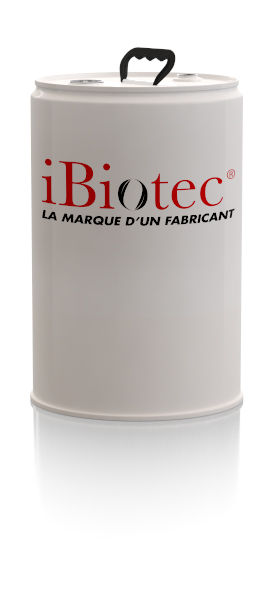 iBiotec®
LA MARQUE D'UN FABRICANT